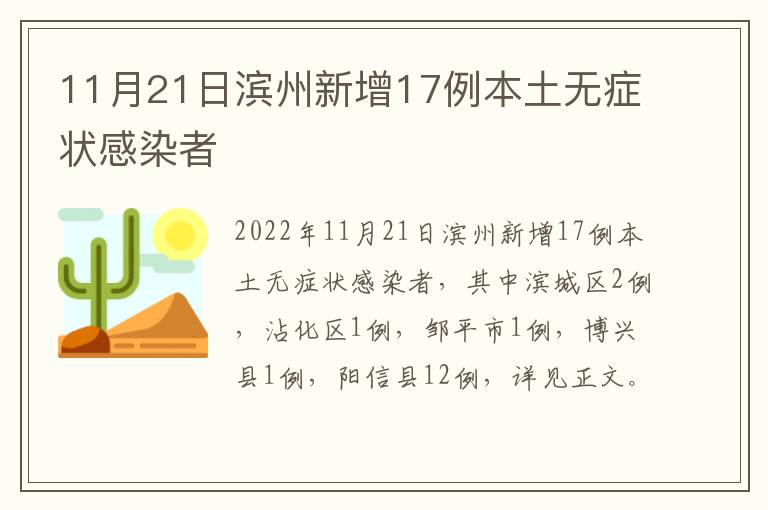 11月21日滨州新增17例本土无症状感染者

2022年11月21日滨州新增17例本土无症状感染者，其中滨城区2例，沾化区1例，邹平市1例，博兴县1例，阳信县12例，详见正文。